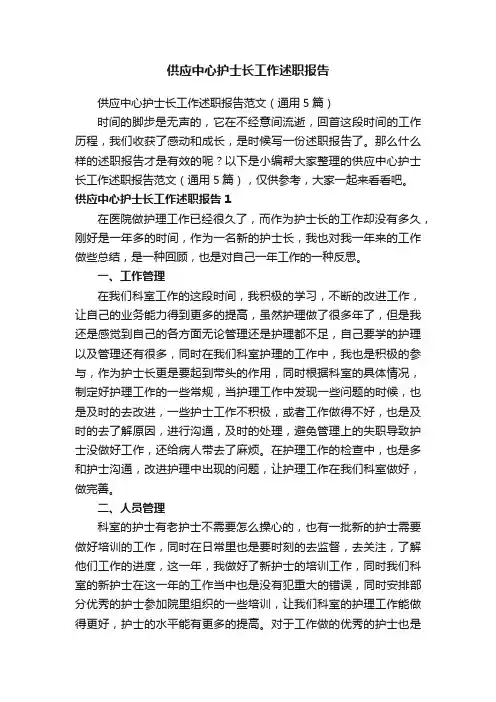 供应中心护士长工作述职报告

供应中心护士长工作述职报告范文（通用5篇）

时间的脚步是无声的，它在不经意间流逝，回首这段时间的工作历程，我们收获了感动和成长，是时候写一份述职报告了。那么什么样的述职报告才是有效的呢？以下是小编帮大家整理的供应中心护士长工作述职报告范文（通用5篇），仅供参考，大家一起来看看吧。

供应中心护士长工作述职报告1

在医院做护理工作已经很久了，而作为护士长的工作却没有多久，刚好是一年多的时间，作为一名新的护士长，我也对我一年来的工作做些总结，是一种回顾，也是对自己一年工作的一种反思。

一、工作管理

在我们科室工作的这段时间，我积极的学习，不断的改进工作，让自己的业务能力得到更多的提高，虽然护理做了很多年了，但是我还是感觉到自己的各方面无论管理还是护理都不足，自己要学的护理以及管理还有很多，同时在我们科室护理的工作中，我也是积极的参与，作为护士长更是要起到带头的作用，同时根据科室的具体情况，制定好护理工作的一些常规，当护理工作中发现一些问题的时候，也是及时的去改进，一些护士工作不积极，或者工作做得不好，也是及时的去了解原因，进行沟通，及时的处理，避免管理上的失职导致护士没做好工作，还给病人带去了麻烦。在护理工作的检查中，也是多和护士沟通，改进护理中出现的问题，让护理工作在我们科室做好，做完善。

二、人员管理

科室的护士有老护士不需要怎么操心的，也有一批新的护士需要做好培训的工作，同时在日常里也是要时刻的去监督，去关注，了解他们工作的进度，这一年，我做好了新护士的培训工作，同时我们科室的新护士在这一年的工作当中也是没有犯重大的错误，同时安排部分优秀的护士参加院里组织的一些培训，让我们科室的护理工作能做得更好，护士的水平能有更多的提高。对于工作做的优秀的护士也是